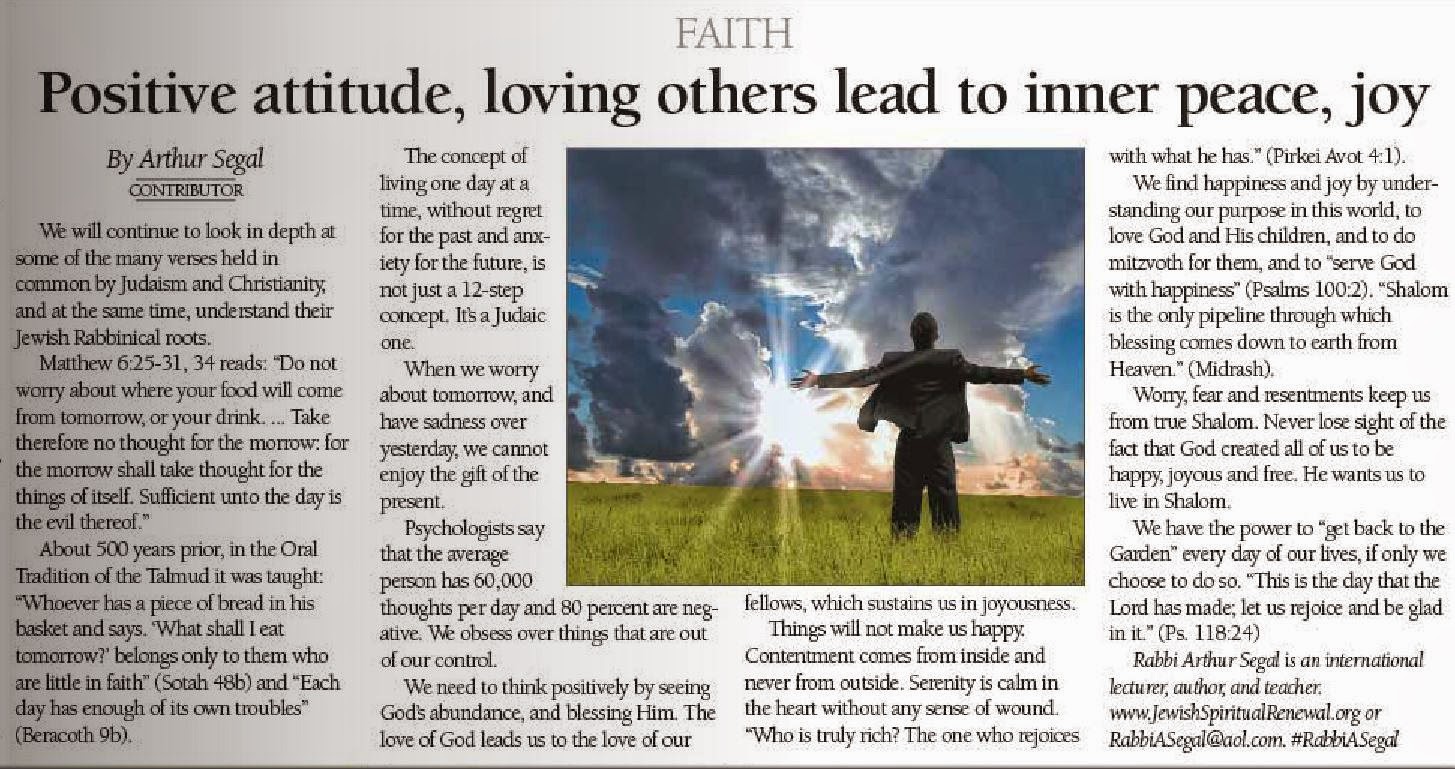 FAITH

Positive attitude, loving others lead to inner peace, joy

By Arthur Segal
CONTRIBUTOR

We will continue to look in depth at some of the many verses held in common by Judaism and Christianity, and at the same time, understand their Jewish Rabbinical roots.

Matthew 6:25-31, 34 reads: "Do not worry about where your food will come from tomorrow, or your drink. ... Take therefore no thought for the morrow: for the morrow shall take thought for the things of itself. Sufficient unto the day is the evil thereof."

About 500 years prior, in the Oral Tradition of the Talmud it was taught: "Whoever has a piece of bread in his basket and says. 'What shall I eat tomorrow?' belongs only to them who are little in faith" (Sotah 48b) and "Each day has enough of its own troubles" (Beracoth 9b).

The concept of living one day at a time, without regret for the past and anxiety for the future, is not just a 12-step concept. It's a Judaic one.

When we worry about tomorrow, and have sadness over yesterday, we cannot enjoy the gift of the present.

Psychologists say that the average person has 60,000 thoughts per day and 80 percent are negative. We obsess over things that are out of our control.

We need to think positively by seeing God's abundance, and blessing Him. The love of God leads us to the love of our fellows, which sustains us in joyousness.

Things will not make us happy. Contentment comes from inside and never from outside. Serenity is calm in the heart without any sense of wound. "Who is truly rich? The one who rejoices with what he has." (Pirkei Avot 4:1).

We find happiness and joy by understanding our purpose in this world, to love God and His children, and to do mitzvoth for them, and to "serve God with happiness" (Psalms 100:2). "Shalom is the only pipeline through which blessing comes down to earth from Heaven." (Midrash).

Worry, fear and resentments keep us from true Shalom. Never lose sight of the fact that God created all of us to be happy, joyous and free. He wants us to live in Shalom.

We have the power to "get back to the Garden" every day of our lives, if only we choose to do so. "This is the day that the Lord has made; let us rejoice and be glad in it." (Ps. 118:24)

Rabbi Arthur Segal is an international lecturer, author, and teacher. www.JewishSpiritualRenewal.org or RabbiASegal@aol.com. #RabbiASegal